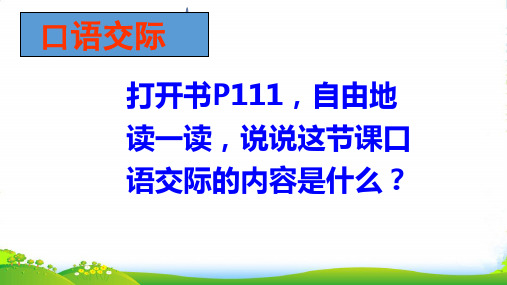 口语交际

打开书P111，自由地读一读，说说这节课口语交际的内容是什么？